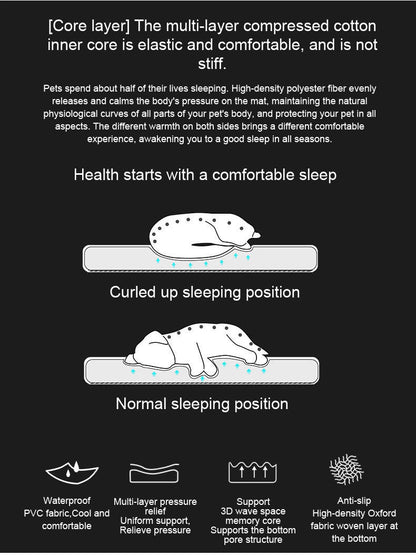 [Core layer] The multi-layer compressed cotton inner core is elastic and comfortable, and is not stiff.

Pets spend about half of their lives sleeping. High-density polyester fiber evenly releases and calms the body's pressure on the mat, maintaining the natural physiological curves of all parts of your pet's body, and protecting your pet in all aspects. The different warmth on both sides brings a different comfortable experience, awakening you to a good sleep in all seasons.

Health starts with a comfortable sleep

Curled up sleeping position

Normal sleeping position

Waterproof
PVC fabric,Cool and comfortable

Multi-layer pressure relief
Uniform support,
Relieve pressure

Support
3D wave space memory core
Supports the bottom pore structure

Anti-slip
High-density Oxford fabric woven layer at the bottom